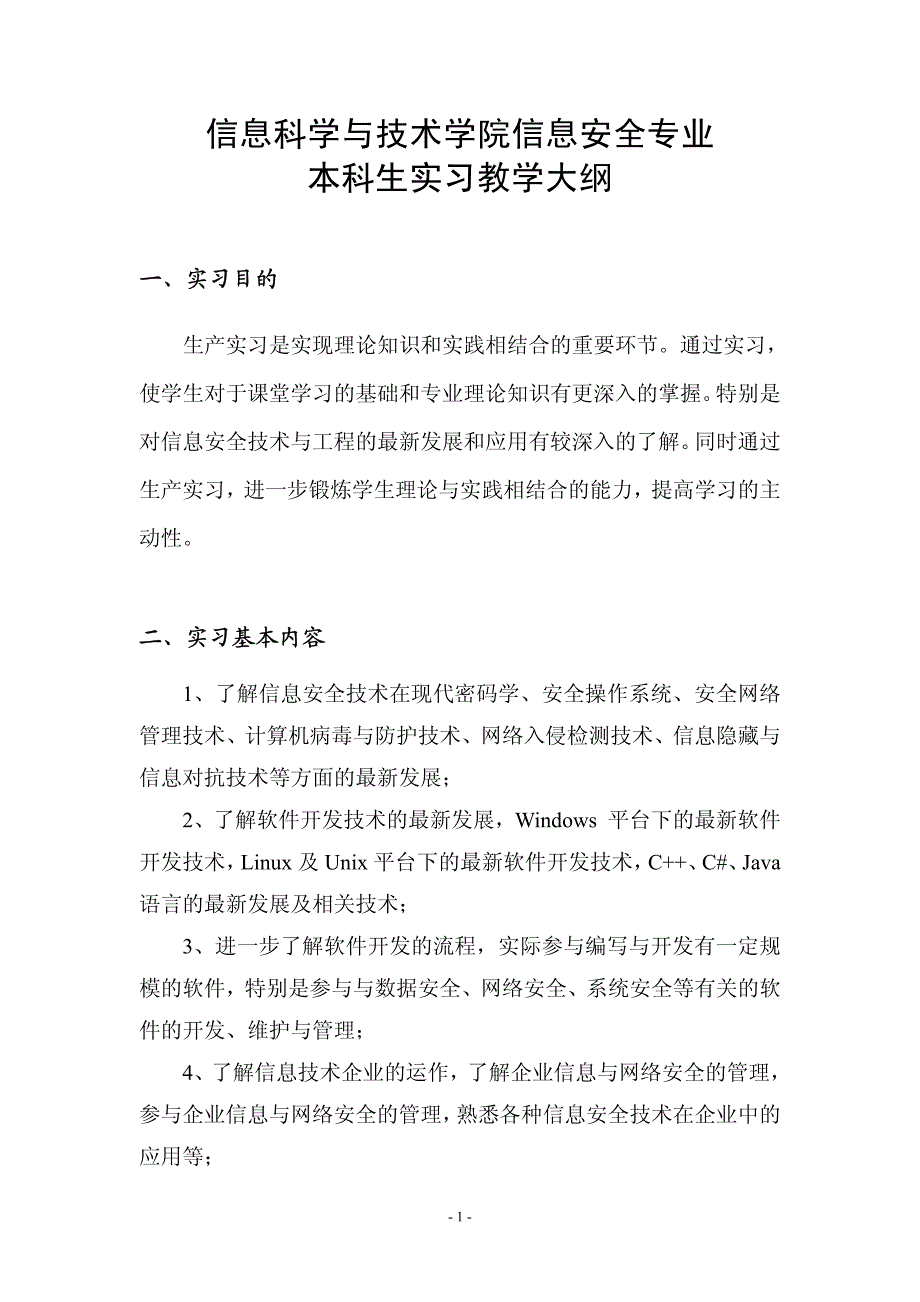 信息科学与技术学院信息安全专业
本科生实习教学大纲

一、实习目的

生产实习是实现理论知识和实践相结合的重要环节。通过实习，使学生对于课堂学习的基础和专业理论知识有更深入的掌握。特别是对信息安全技术与工程的最新发展和应用有较深入的了解。同时通过生产实习，进一步锻炼学生理论与实践相结合的能力，提高学习的主动性。

二、实习基本内容

1、了解信息安全技术在现代密码学、安全操作系统、安全网络管理技术、计算机病毒与防护技术、网络入侵检测技术、信息隐藏与信息对抗技术等方面的最新发展；

2、了解软件开发技术的最新发展，Windows 平台下的最新软件开发技术，Linux 及 Unix 平台下的最新软件开发技术，C++、C#、Java 语言的最新发展及相关技术；

3、进一步了解软件开发的流程，实际参与编写与开发有一定规模的软件，特别是参与与数据安全、网络安全、系统安全等有关的软件的开发、维护与管理；

4、了解信息技术企业的运作，了解企业信息与网络安全的管理，参与企业信息与网络安全的管理，熟悉各种信息安全技术在企业中的应用等；

- 1 -